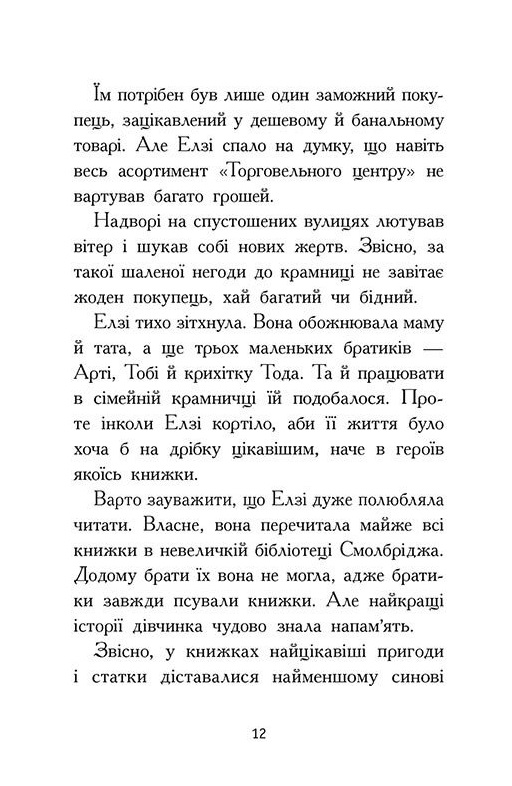 Їм потрібен був лише один заможний покупець, зацікавлений у дешевому й банальному товарі. Але Елзі спало на думку, що навіть весь асортимент «Торговельного центру» не вартував багато грошей.

Надворі на спустошених вулицях лютував вітер і шукав собі нових жертв. Звісно, за такої шаленої негоди до крамниці не завітає жоден покупець, хай багатий чи бідний.

Елзі тихо зітхнула. Вона обожнювала маму й тата, а ще трьох маленьких братиків — Арті, Тобі й крихітку Тода. Та й працювати в сімейній крамничці їй подобалося. Проте інколи Елзі кортіло, аби її життя було хоча б на дрібку цікавішим, наче в героїв якоїсь книжки.

Варто зауважити, що Елзі дуже полюбляла читати. Власне, вона перечитала майже всі книжки в невеличкій бібліотеці Смолбріджа. Додому брати їх вона не могла, адже братики завжди псували книжки. Але найкращі історії дівчинка чудово знала напам'ять.

Звісно, у книжках найцікавіші пригоди і статки діставалися найменшому синові

12